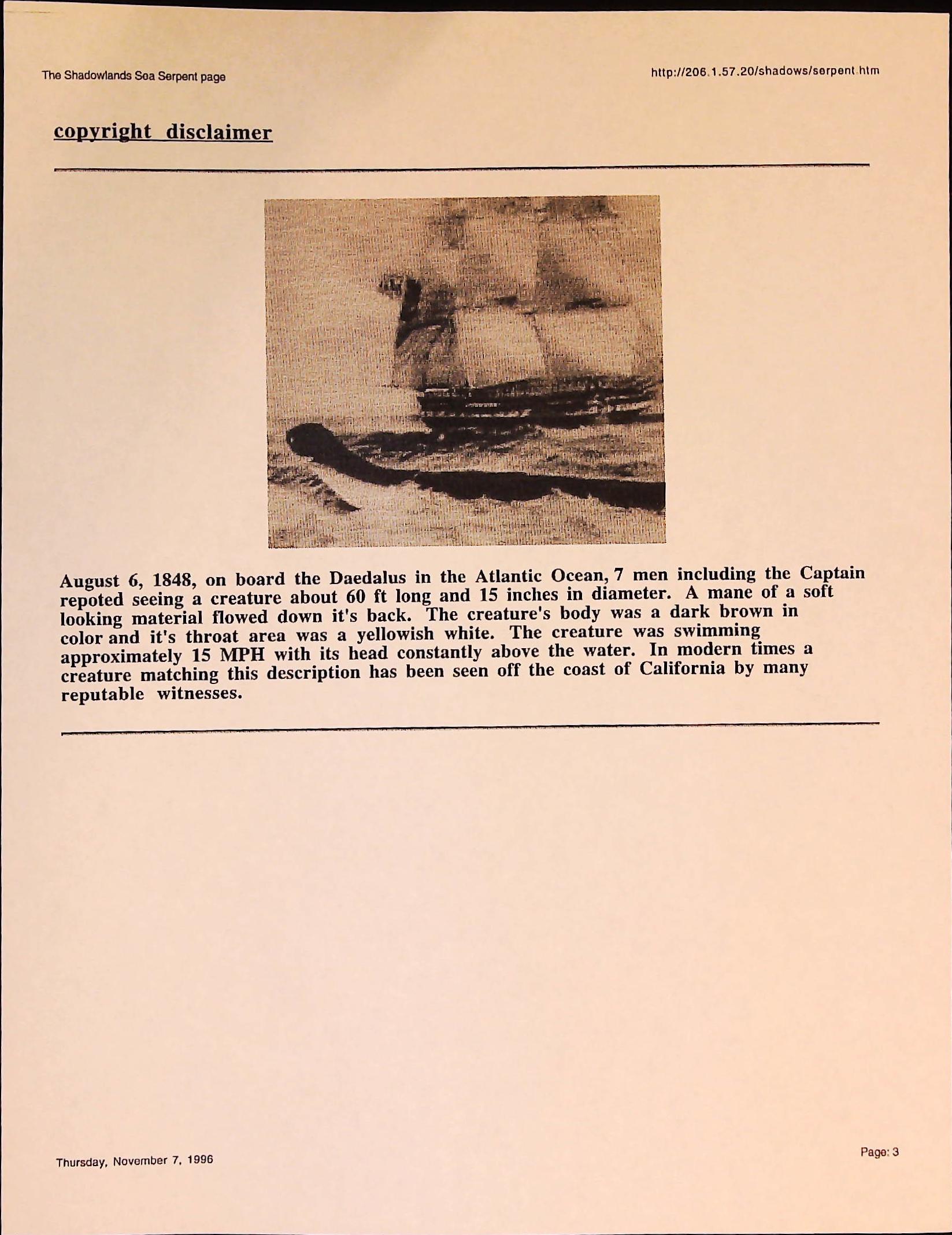 The Shadowlands Sea Serpent page

http://206.1.57.20/shadows/serpent.htm

copyright disclaimer

August 6, 1848, on board the Daedalus in the Atlantic Ocean, 7 men including the Captain repoted seeing a creature about 60 ft long and 15 inches in diameter. A mane of a soft looking material flowed down it's back. The creature's body was a dark brown in color and it's throat area was a yellowish white. The creature was swimming approximately 15 MPH with its head constantly above the water. In modern times a creature matching this description has been seen off the coast of California by many reputable witnesses.

Thursday, November 7, 1996

Page: 3